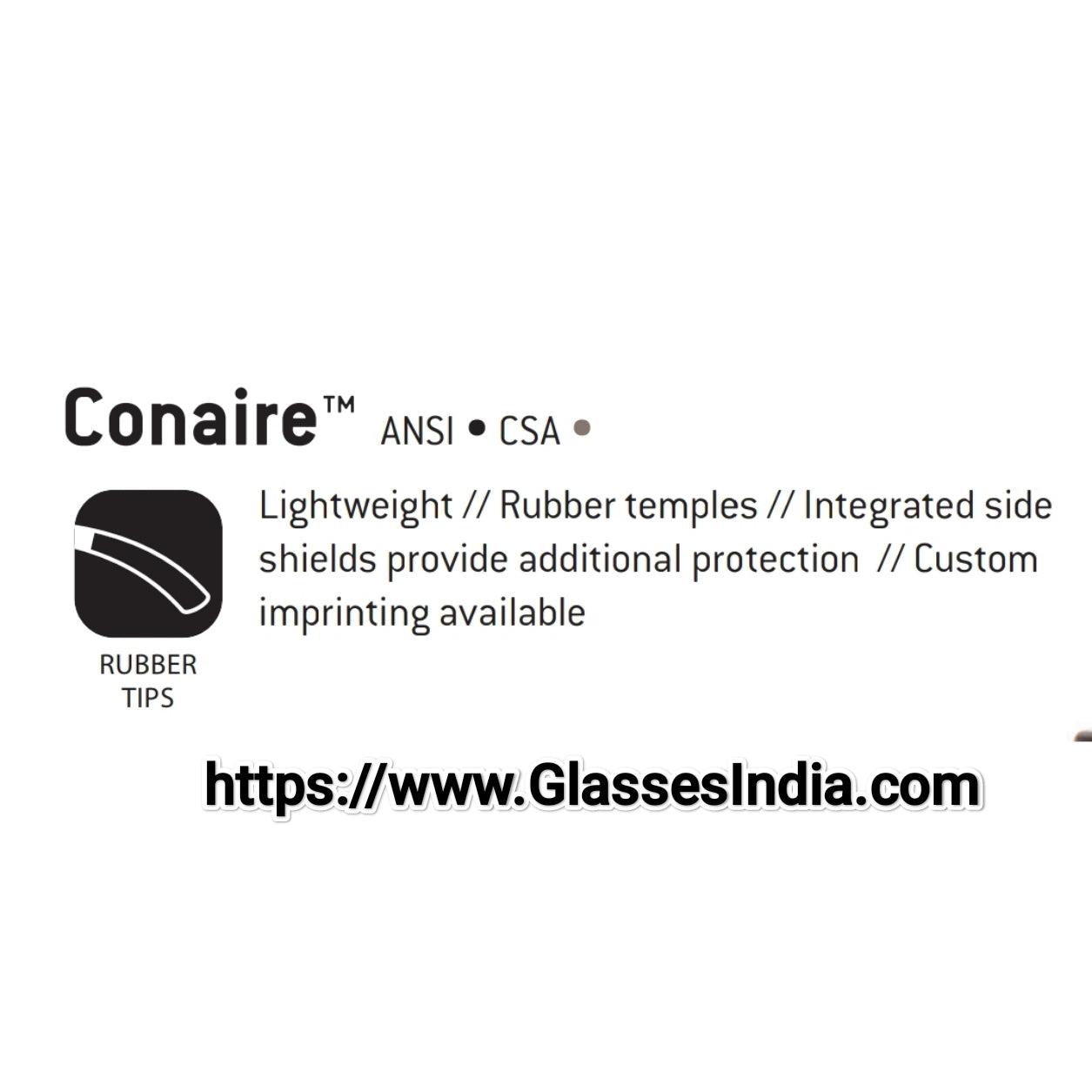 Conaire™ ANSI • CSA •

RUBBER
TIPS

Lightweight // Rubber temples // Integrated side shields provide additional protection // Custom imprinting available

https://www.GlassesIndia.com